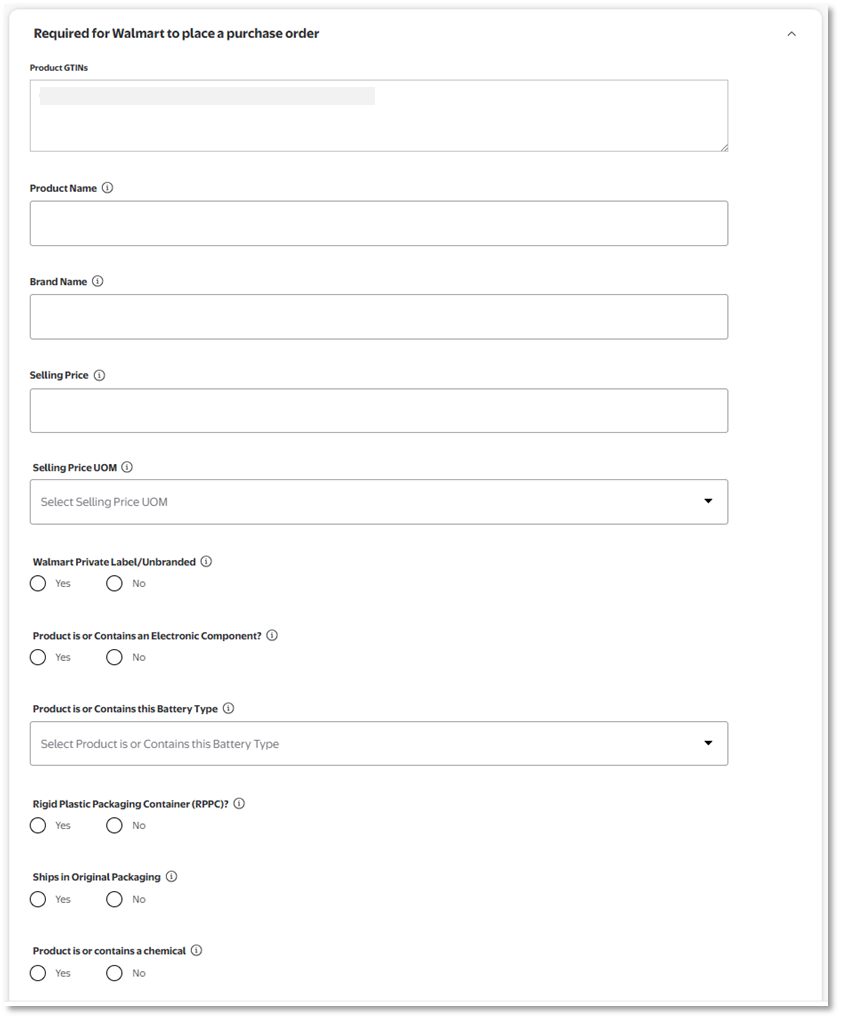 Required for Walmart to place a purchase order

Product GTINs

Product Name

Brand Name

Selling Price

Selling Price UOM

Select Selling Price UOM

Walmart Private Label/Unbranded

Yes No

Product is or Contains an Electronic Component?

Yes No

Product is or Contains this Battery Type

Select Product is or Contains this Battery Type

Rigid Plastic Packaging Container (RPPC)?

Yes No

Ships in Original Packaging

Yes No

Product is or contains a chemical

Yes No